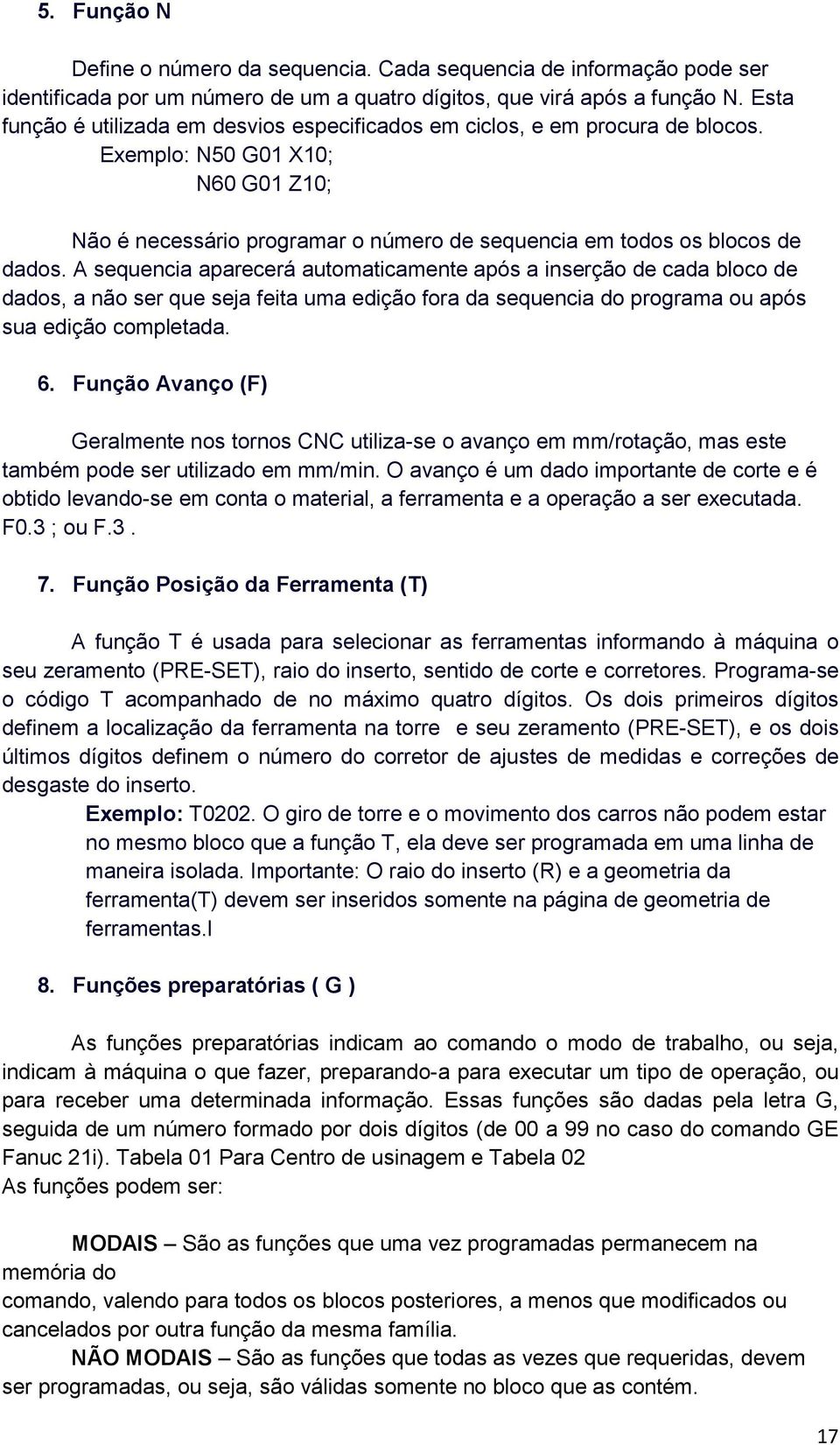 5. Função N

Define o número da sequencia. Cada sequencia de informação pode ser identificada por um número de um a quatro dígitos, que virá após a função N. Esta função é utilizada em desvios especificados em ciclos, e em procura de blocos.

Exemplo: N50 G01 X10;
N60 G01 Z10;

Não é necessário programar o número de sequencia em todos os blocos de dados. A sequencia aparecerá automaticamente após a inserção de cada bloco de dados, a não ser que seja feita uma edição fora da sequencia do programa ou após sua edição completada.

6. Função Avanço (F)

Geralmente nos tornos CNC utiliza-se o avanço em mm/rotação, mas este também pode ser utilizado em mm/min. O avanço é um dado importante de corte e é obtido levando-se em conta o material, a ferramenta e a operação a ser executada. F0.3 ; ou F.3 .

7. Função Posição da Ferramenta (T)

A função T é usada para selecionar as ferramentas informando à máquina o seu zeramento (PRE-SET), raio do inserto, sentido de corte e corretores. Programa-se o código T acompanhado de no máximo quatro dígitos. Os dois primeiros dígitos definem a localização da ferramenta na torre e seu zeramento (PRE-SET), e os dois últimos dígitos definem o número do corretor de ajustes de medidas e correções de desgaste do inserto.

Exemplo: T0202. O giro de torre e o movimento dos carros não podem estar no mesmo bloco que a função T, ela deve ser programada em uma linha de maneira isolada. Importante: O raio do inserto (R) e a geometria da ferramenta(T) devem ser inseridos somente na página de geometria de ferramentas.l

8. Funções preparatórias ( G )

As funções preparatórias indicam ao comando o modo de trabalho, ou seja, indicam à máquina o que fazer, preparando-a para executar um tipo de operação, ou para receber uma determinada informação. Essas funções são dadas pela letra G, seguida de um número formado por dois dígitos (de 00 a 99 no caso do comando GE Fanuc 21i). Tabela 01 Para Centro de usinagem e Tabela 02
As funções podem ser:

MODAIS – São as funções que uma vez programadas permanecem na memória do
comando, valendo para todos os blocos posteriores, a menos que modificados ou cancelados por outra função da mesma família.

NÃO MODAIS – São as funções que todas as vezes que requeridas, devem ser programadas, ou seja, são válidas somente no bloco que as contém.

17